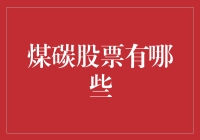 煤碳股票有哪些